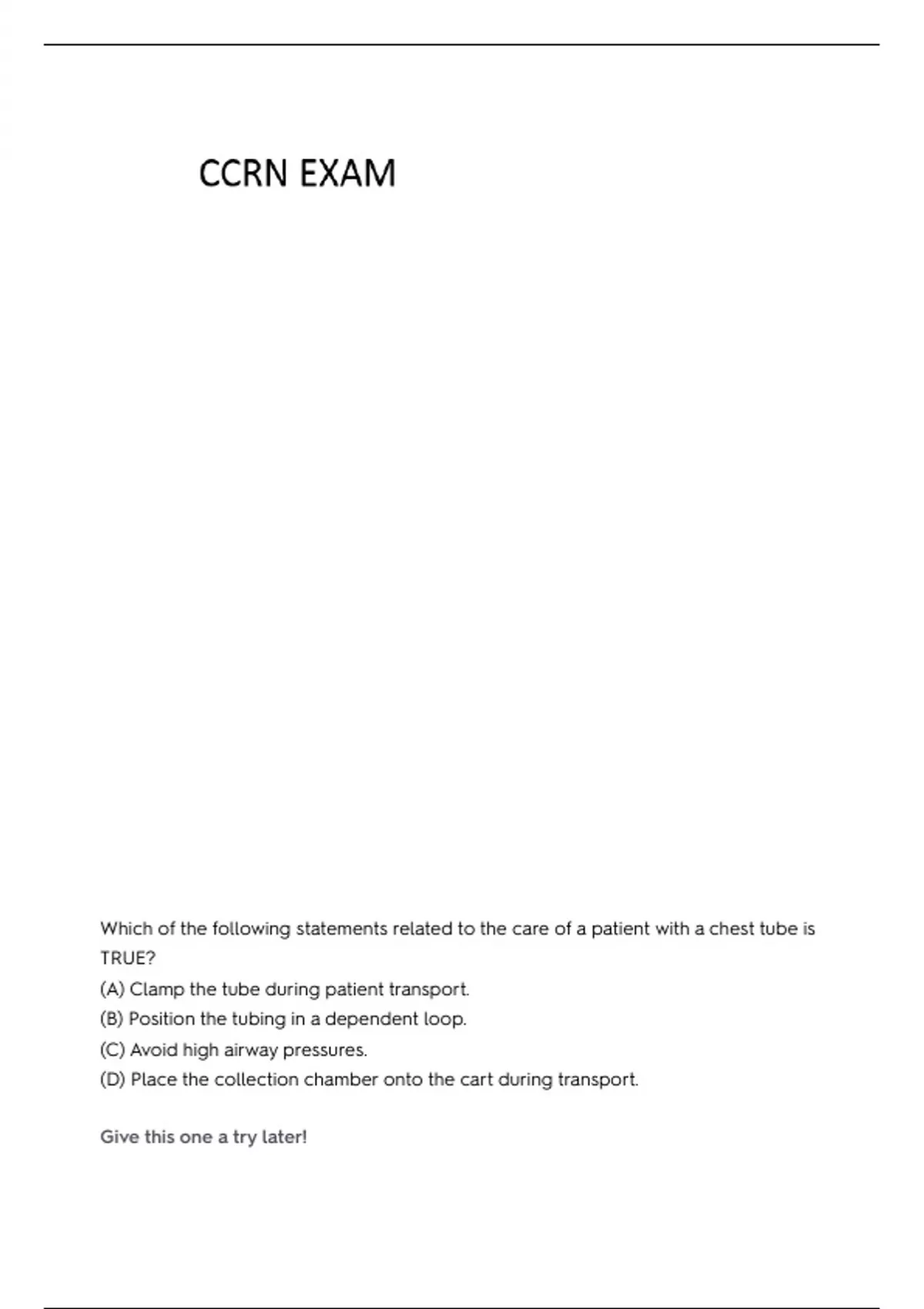 CCRN EXAM

Which of the following statements related to the care of a patient with a chest tube is TRUE?
(A) Clamp the tube during patient transport.
(B) Position the tubing in a dependent loop.
(C) Avoid high airway pressures.
(D) Place the collection chamber onto the cart during transport.

Give this one a try later!